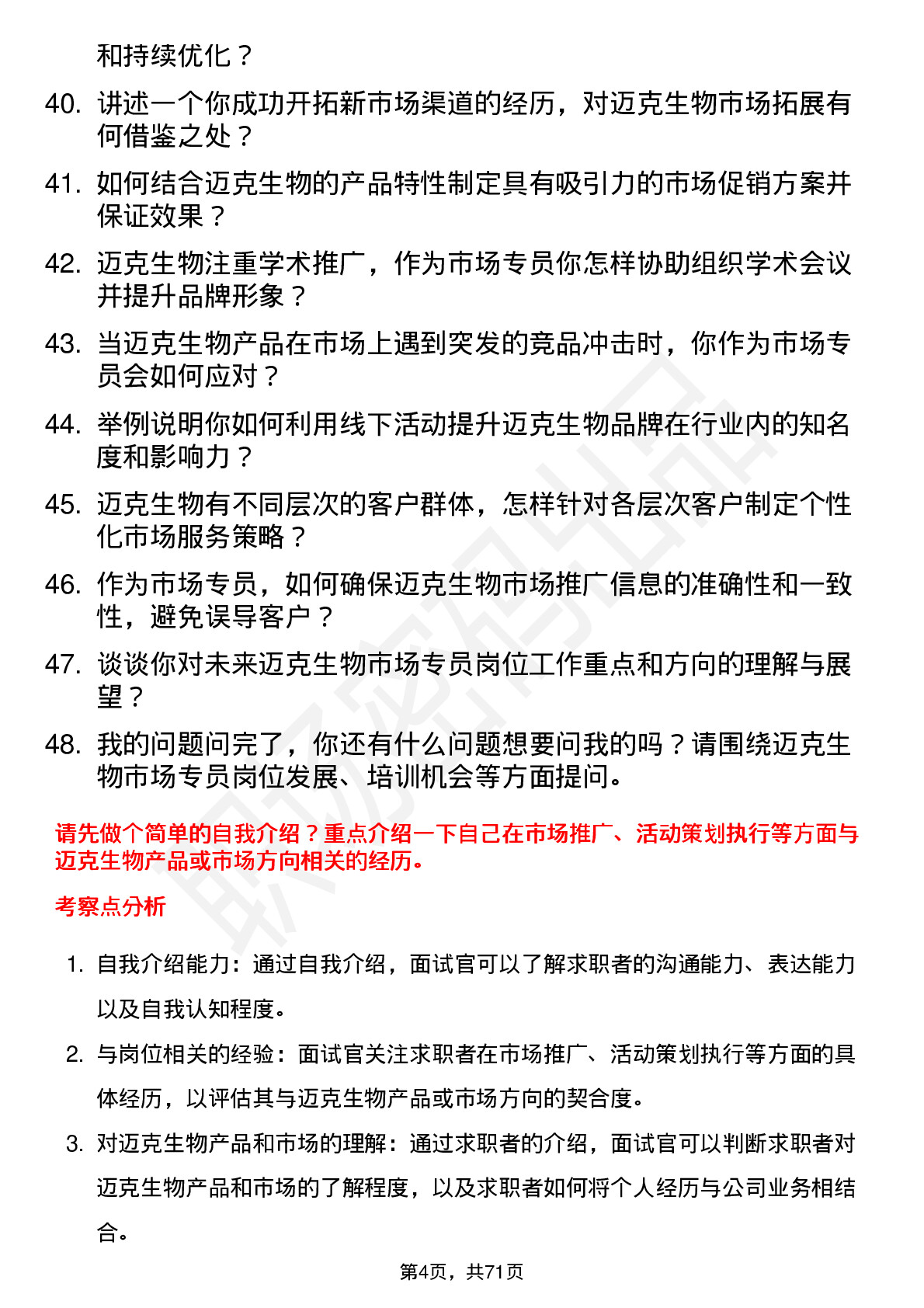 和持续优化？

40. 讲述一个你成功开拓新市场渠道的经历，对迈克生物市场拓展有何借鉴之处？

41. 如何结合迈克生物的产品特性制定具有吸引力的市场促销方案并保证效果？

42. 迈克生物注重学术推广，作为市场专员你怎样协助组织学术会议并提升品牌形象？

43. 当迈克生物产品在市场上遇到突发的竞品冲击时，你作为市场专员会如何应对？

44. 举例说明你如何利用线下活动提升迈克生物品牌在行业内的知名度和影响力？

45. 迈克生物有不同层次的客户群体，怎样针对各层次客户制定个性化市场服务策略？

46. 作为市场专员，如何确保迈克生物市场推广信息的准确性和一致性，避免误导客户？

47. 谈谈你对未来迈克生物市场专员岗位工作重点和方向的理解与展望？

48. 我的问题问完了，你还有什么问题想要问我的吗？请围绕迈克生物市场专员岗位发展、培训机会等方面提问。

请先做个简单的自我介绍？重点介绍一下自己在市场推广、活动策划执行等方面与迈克生物产品或市场方向相关的经历。

考察点分析

1. 自我介绍能力：通过自我介绍，面试官可以了解求职者的沟通能力、表达能力以及自我认知程度。

2. 与岗位相关的经验：面试官关注求职者在市场推广、活动策划执行等方面的具体经历，以评估其与迈克生物产品或市场方向的契合度。

3. 对迈克生物产品和市场的理解：通过求职者的介绍，面试官可以判断求职者对迈克生物产品和市场的了解程度，以及求职者如何将个人经历与公司业务相结合。

第4页，共71页